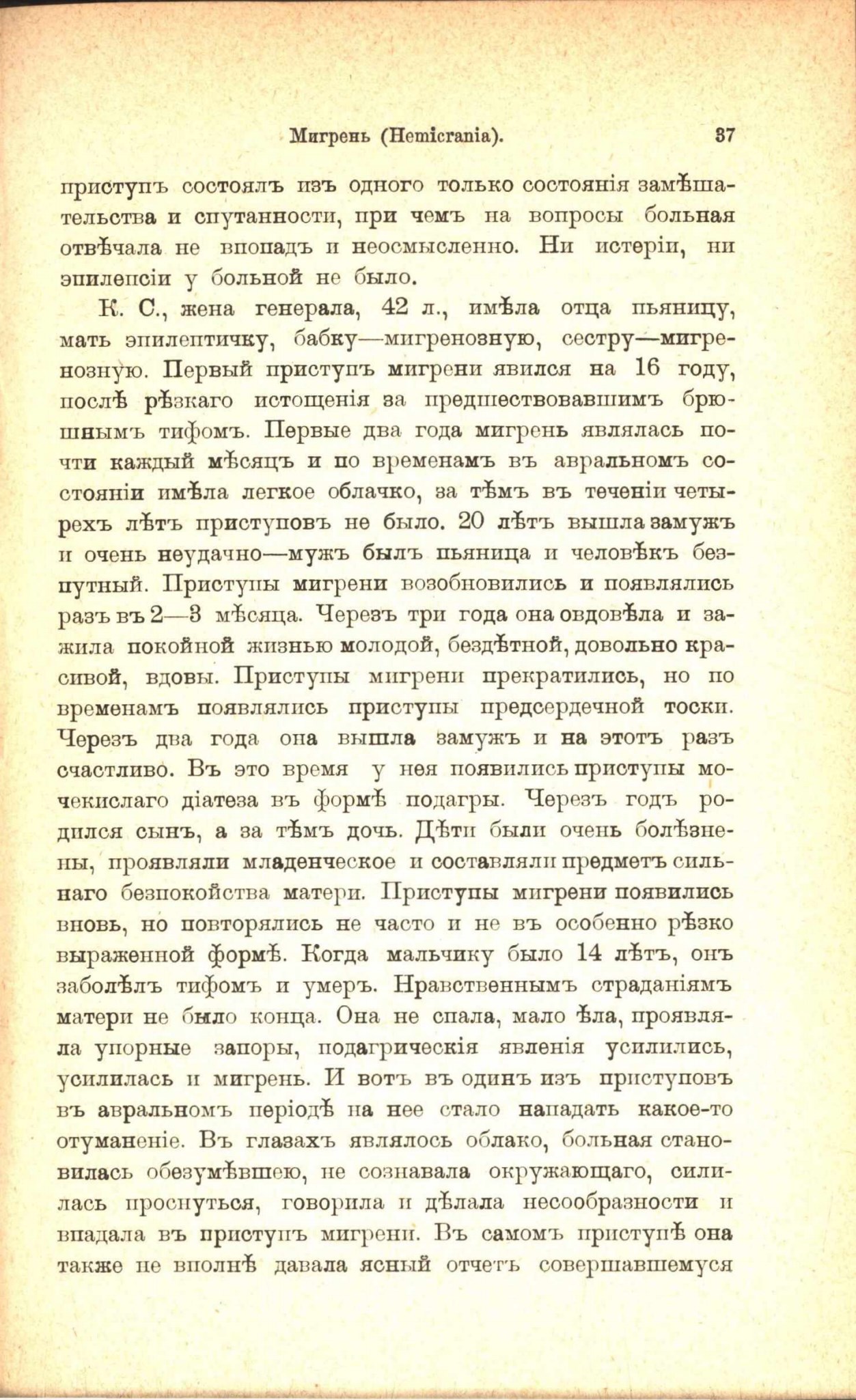 Мигрень (Hemicrania). 37

приступъ состоялъ изъ одного только состоянія замѣшательства и спутанности, при чемъ на вопросы больная отвѣчала не впопадъ и неосмысленно. Ни истеріи, ни эпилепсіи у больной не было.

К. С., жена генерала, 42 л., имѣла отца пьяницу, мать эпилептичку, бабку—мигренозную, сестру—мигренозную. Первый приступъ мигрени явился на 16 году, послѣ рѣзкаго истощенія за предшествовавшимъ брюшнымъ тифомъ. Первые два года мигрень являлась почти каждый мѣсяцъ и по временамъ въ авральномъ состояніи имѣла легкое облачко, за тѣмъ въ теченіи четырехъ лѣтъ приступовъ не было. 20 лѣтъ вышла замужъ и очень неудачно—мужъ былъ пьяница и человѣкъ безпутный. Приступы мигрени возобновились и появлялись разъ въ 2—3 мѣсяца. Черезъ три года она овдовѣла и зажила покойной жизнью молодой, бездѣтной, довольно красивой, вдовы. Приступы мигрени прекратились, но по временамъ появлялись приступы предсердечной тоски. Черезъ два года она вышла замужъ и на этотъ разъ счастливо. Въ это время у нея появились приступы мочекислаго діатеза въ формѣ подагры. Черезъ годъ родился сынъ, а за тѣмъ дочь. Дѣти были очень болѣзнены, проявляли младенческое и составляли предметъ сильнаго безпокойства матери. Приступы мигрени появились вновь, но повторялись не часто и не въ особенно рѣзко выраженной формѣ. Когда мальчику было 14 лѣтъ, онъ заболѣлъ тифомъ и умеръ. Нравственнымъ страданіямъ матери не было конца. Она не спала, мало ѣла, проявляла упорные запоры, подагрическія явленія усилились, усилилась и мигрень. И вотъ въ одинъ изъ приступовъ въ авральномъ періодѣ на нее стало нападать какое-то отуманеніе. Въ глазахъ являлось облако, больная становилась обезумѣвшею, не сознавала окружающаго, силилась проснуться, говорила и дѣлала несообразности и впадала въ приступъ мигрени. Въ самомъ приступѣ она также не вполнѣ давала ясный отчетъ совершавшемуся